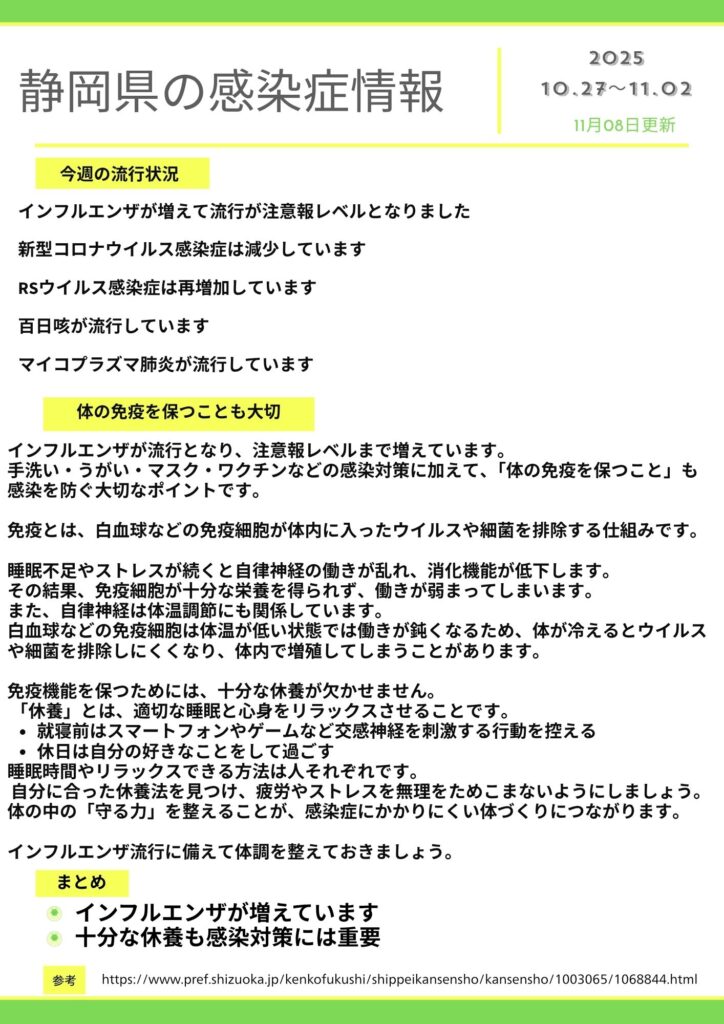 静岡県の感染症情報

2025
10.27～11.02

11月08日更新

今週の流行状況

インフルエンザが増えて流行が注意報レベルとなりました

新型コロナウイルス感染症は減少しています

RSウイルス感染症は再増加しています

百日咳が流行しています

マイコプラズマ肺炎が流行しています

体の免疫を保つことも大切

インフルエンザが流行となり、注意報レベルまで増えています。
手洗い・うがい・マスク・ワクチンなどの感染対策に加えて、「体の免疫を保つこと」も感染を防ぐ大切なポイントです。

免疫とは、白血球などの免疫細胞が体内に入ったウイルスや細菌を排除する仕組みです。

睡眠不足やストレスが続くと自律神経の働きが乱れ、消化機能が低下します。
その結果、免疫細胞が十分な栄養を得られず、働きが弱まってしまいます。
また、自律神経は体温調節にも関係しています。
白血球などの免疫細胞は体温が低い状態では働きが鈍くなるため、体が冷えるとウイルスや細菌を排除しにくくなり、体内で増殖してしまうことがあります。

免疫機能を保つためには、十分な休養が欠かせません。
「休養」とは、適切な睡眠と心身をリラックスさせることです。
• 就寝前はスマートフォンやゲームなど交感神経を刺激する行動を控える
• 休日は自分の好きなことをして過ごす
睡眠時間やリラックスできる方法は人それぞれです。
自分に合った休養法を見つけ、疲労やストレスを無理をためこまないようにしましょう。
体の中の「守る力」を整えることが、感染症にかかりにくい体づくりにつながります。

インフルエンザ流行に備えて体調を整えておきましょう。

まとめ

インフルエンザが増えています
十分な休養も感染対策には重要

参考 https://www.pref.shizuoka.jp/kenkofukushi/shippeikansensho/kansensho/1003065/1068844.html